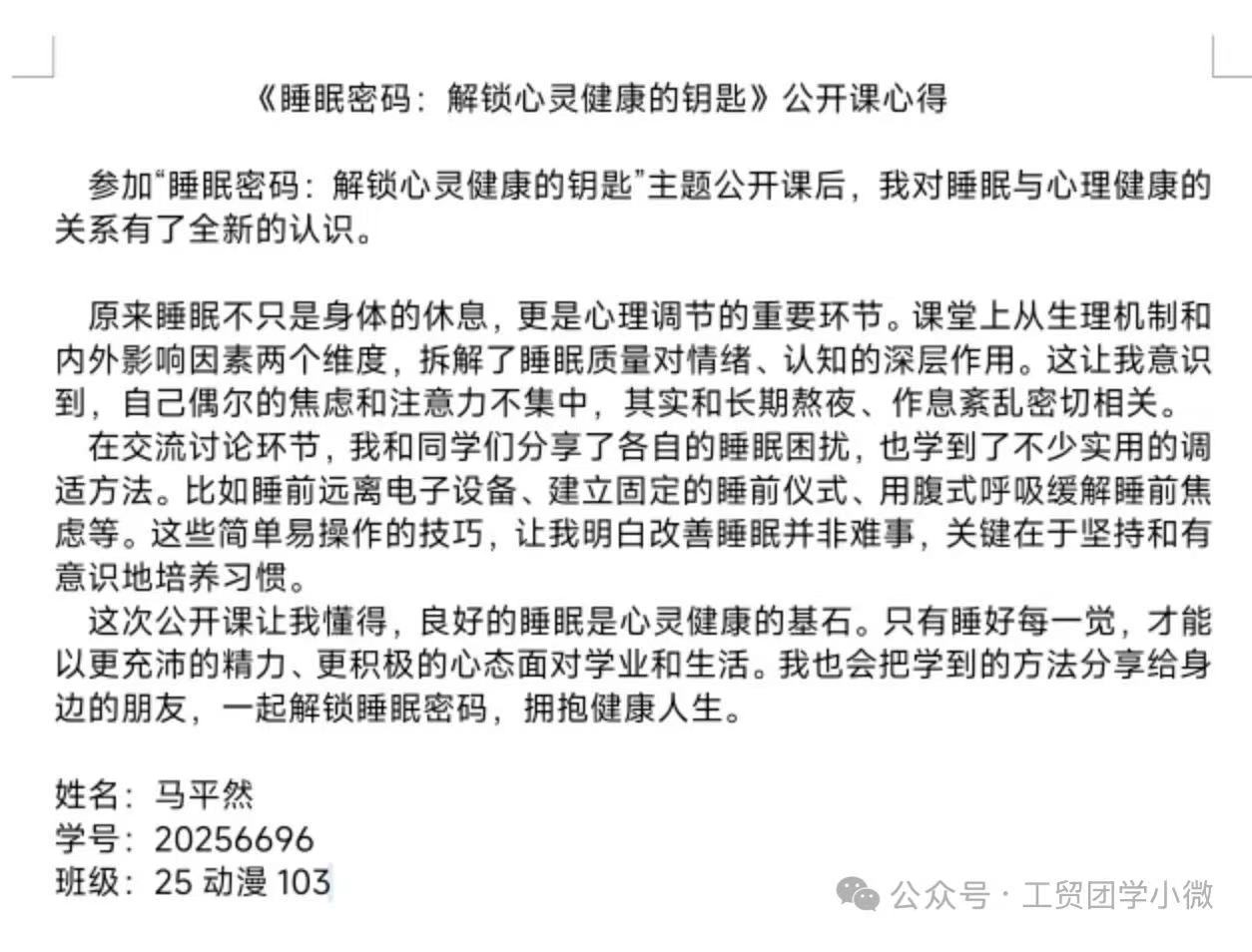 《睡眠密码：解锁心灵健康的钥匙》公开课心得

参加“睡眠密码：解锁心灵健康的钥匙”主题公开课后，我对睡眠与心理健康的关系有了全新的认识。

原来睡眠不只是身体的休息，更是心理调节的重要环节。课堂上从生理机制和内外影响因素两个维度，拆解了睡眠质量对情绪、认知的深层作用。这让我意识到，自己偶尔的焦虑和注意力不集中，其实和长期熬夜、作息紊乱密切相关。

在交流讨论环节，我和同学们分享了各自的睡眠困扰，也学到了不少实用的调适方法。比如睡前远离电子设备、建立固定的睡前仪式、用腹式呼吸缓解睡前焦虑等。这些简单易操作的技巧，让我明白改善睡眠并非难事，关键在于坚持和有意识地培养习惯。

这次公开课让我懂得，良好的睡眠是心灵健康的基石。只有睡好每一觉，才能以更充沛的精力、更积极的心态面对学业和生活。我也会把学到的方法分享给身边的朋友，一起解锁睡眠密码，拥抱健康人生。

姓名：马平然
学号：20256696
班级：25 动漫 103

公众号 · 工贸团学小微